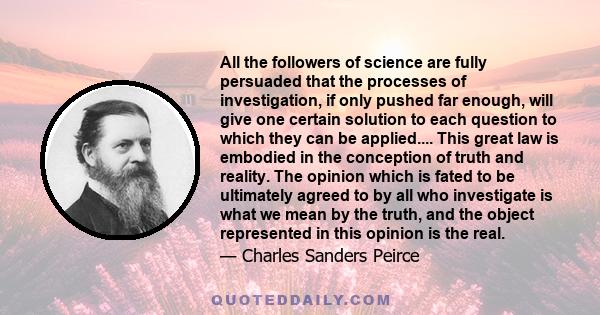 All the followers of science are fully persuaded that the processes of investigation, if only pushed far enough, will give one certain solution to each question to which they can be applied.... This great law is embodied in the conception of truth and reality. The opinion which is fated to be ultimately agreed to by all who investigate is what we mean by the truth, and the object represented in this opinion is the real.

— Charles Sanders Peirce

QUOTEDDAILY.COM